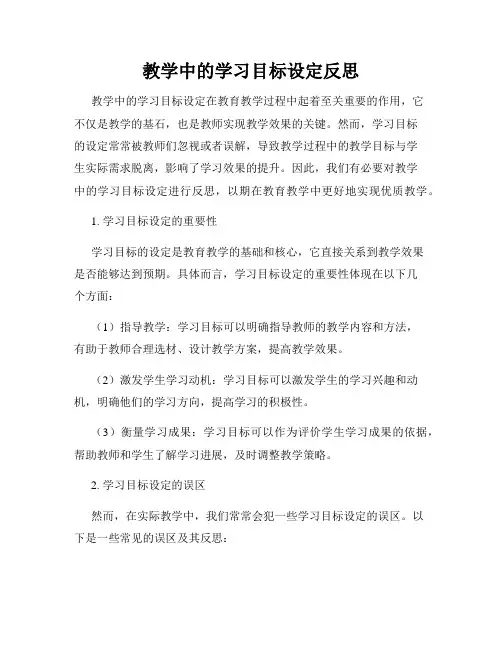 教学中的学习目标设定反思

教学中的学习目标设定在教育教学过程中起着至关重要的作用，它不仅是教学的基石，也是教师实现教学效果的关键。然而，学习目标的设定常常被教师们忽视或者误解，导致教学过程中的教学目标与学生实际需求脱离，影响了学习效果的提升。因此，我们有必要对教学中的学习目标设定进行反思，以期在教育教学中更好地实现优质教学。

1. 学习目标设定的重要性

学习目标的设定是教育教学的基础和核心，它直接关系到教学效果是否能够达到预期。具体而言，学习目标设定的重要性体现在以下几个方面：

（1）指导教学：学习目标可以明确指导教师的教学内容和方法，有助于教师合理选材、设计教学方案，提高教学效果。

（2）激发学生学习动机：学习目标可以激发学生的学习兴趣和动机，明确他们的学习方向，提高学习的积极性。

（3）衡量学习成果：学习目标可以作为评价学生学习成果的依据，帮助教师和学生了解学习进展，及时调整教学策略。

2. 学习目标设定的误区

然而，在实际教学中，我们常常会犯一些学习目标设定的误区。以下是一些常见的误区及其反思：